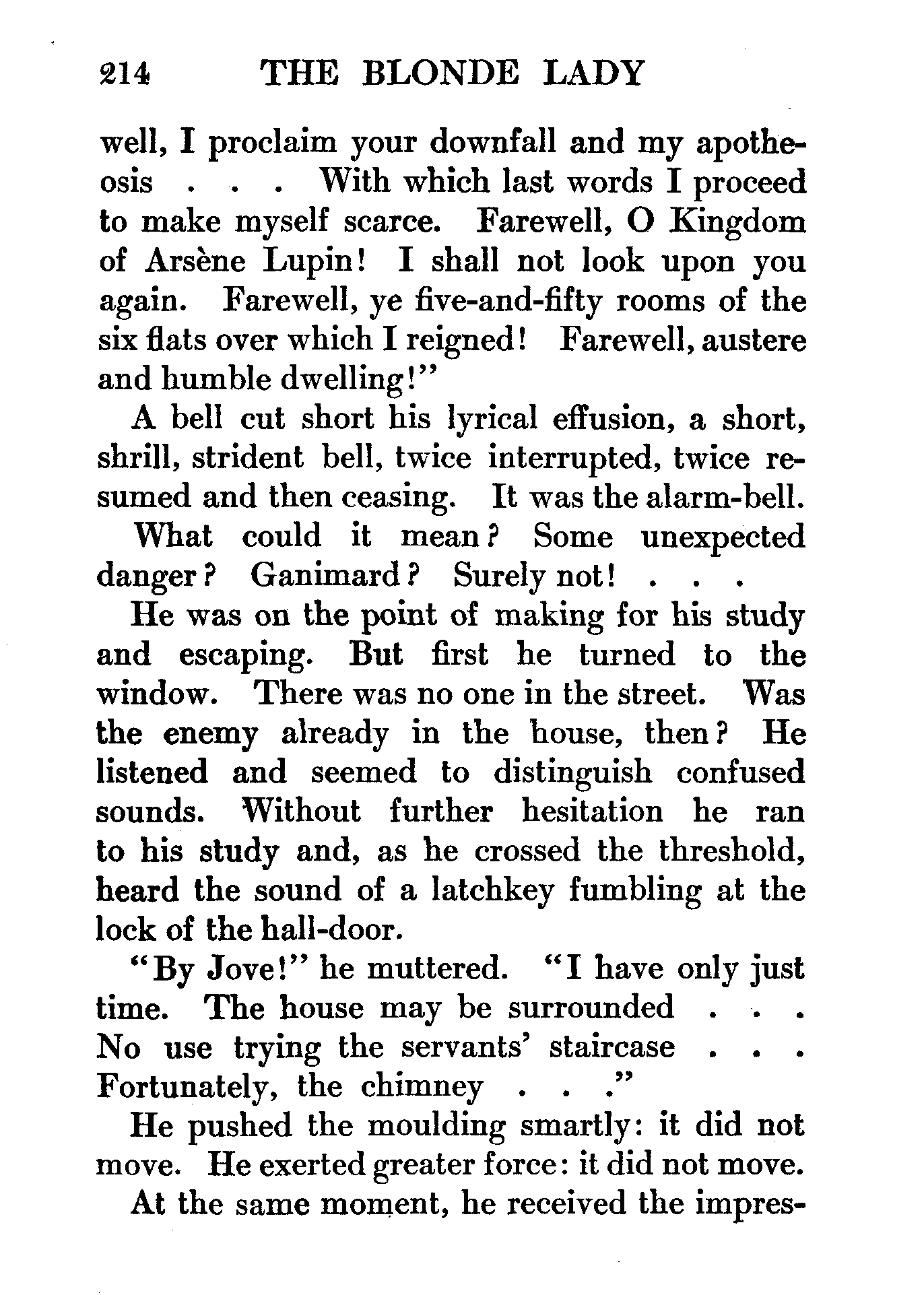 214 THE BLONDE LADY

well, I proclaim your downfall and my apotheosis . . . With which last words I proceed to make myself scarce. Farewell, O Kingdom of Arsène Lupin! I shall not look upon you again. Farewell, ye five-and-fifty rooms of the six flats over which I reigned! Farewell, austere and humble dwelling!"

A bell cut short his lyrical effusion, a short, shrill, strident bell, twice interrupted, twice resumed and then ceasing. It was the alarm-bell.

What could it mean? Some unexpected danger? Ganimard? Surely not! . . .

He was on the point of making for his study and escaping. But first he turned to the window. There was no one in the street. Was the enemy already in the house, then? He listened and seemed to distinguish confused sounds. Without further hesitation he ran to his study and, as he crossed the threshold, heard the sound of a latchkey fumbling at the lock of the hall-door.

"By Jove!" he muttered. "I have only just time. The house may be surrounded . . . No use trying the servants' staircase . . . Fortunately, the chimney . . ."

He pushed the moulding smartly: it did not move. He exerted greater force: it did not move.

At the same moment, he received the impres-